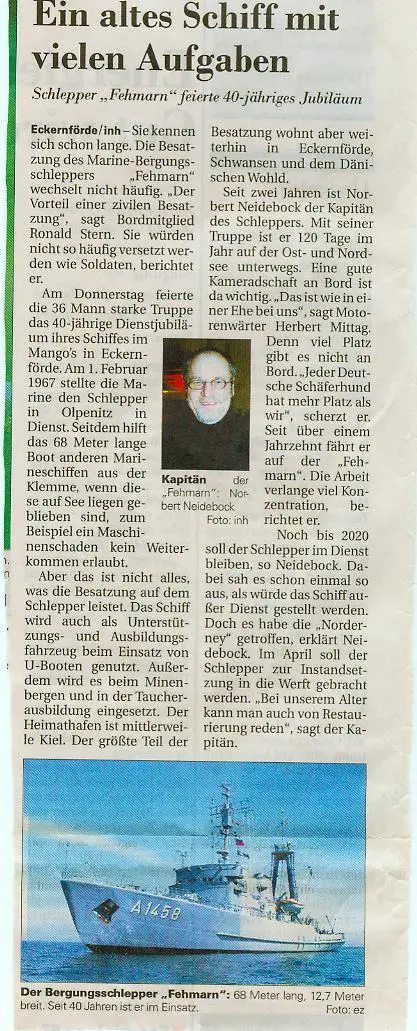 Ein altes Schiff mit vielen Aufgaben

Schlepper „Fehmarn" feierte 40-jähriges Jubiläum

Eckernförde/inh – Sie kennen sich schon lange. Die Besatzung des Marine-Bergungsschleppers „Fehmarn" wechselt nicht häufig. „Der Vorteil einer zivilen Besatzung", sagt Bordmitglied Ronald Stern. Sie würden nicht so häufig versetzt werden wie Soldaten, berichtet er.

Am Donnerstag feierte die 36 Mann starke Truppe das 40-jährige Dienstjubiläum ihres Schiffes im Mango's in Eckernförde. Am 1. Februar 1967 stellte die Marine den Schlepper in Olpenitz in Dienst. Seitdem hilft das 68 Meter lange Boot anderen Marineschiffen aus der Klemme, wenn diese auf See liegen geblieben sind, zum Beispiel ein Maschinenschaden kein Weiterkommen erlaubt.

Aber das ist nicht alles, was die Besatzung auf dem Schlepper leistet. Das Schiff wird auch als Unterstützungs- und Ausbildungsfahrzeug beim Einsatz von U-Booten genutzt. Außerdem wird es beim Minenbergen und in der Taucherausbildung eingesetzt. Der Heimathafen ist mittlerweile Kiel. Der größte Teil der Besatzung wohnt aber weiterhin in Eckernförde, Schwansen und dem Dänischen Wohld.

Seit zwei Jahren ist Norbert Neidebock der Kapitän des Schleppers. Mit seiner Truppe ist er 120 Tage im Jahr auf der Ost- und Nordsee unterwegs. Eine gute Kameradschaft an Bord ist da wichtig. „Das ist wie in einer Ehe bei uns", sagt Motorenwärter Herbert Mittag.

Denn viel Platz gibt es nicht an Bord. „Jeder Deutsche Schäferhund hat mehr Platz als wir", scherzt er. Seit über einem Jahrzehnt fährt er auf der „Fehmarn". Die Arbeit verlange viel Konzentration, berichtet er.

Noch bis 2020 soll der Schlepper im Dienst bleiben, so Neidebock. Dabei sah es schon einmal so aus, als würde das Schiff außer Dienst gestellt werden. Doch es habe die „Norderney" getroffen, erklärt Neidebock. Im April soll der Schlepper zur Instandsetzung in die Werft gebracht werden. „Bei unserem Alter kann man auch von Restaurierung reden", sagt der Kapitän.

Kapitän der „Fehmarn": Norbert Neidebock Foto: inh

A1458

Der Bergungsschlepper „Fehmarn": 68 Meter lang, 12,7 Meter breit. Seit 40 Jahren ist er im Einsatz. Foto: ez